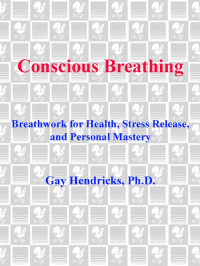 Conscious Breathing

Breathwork for Health, Stress Release, and Personal Mastery

Gay Hendricks, Ph.D.